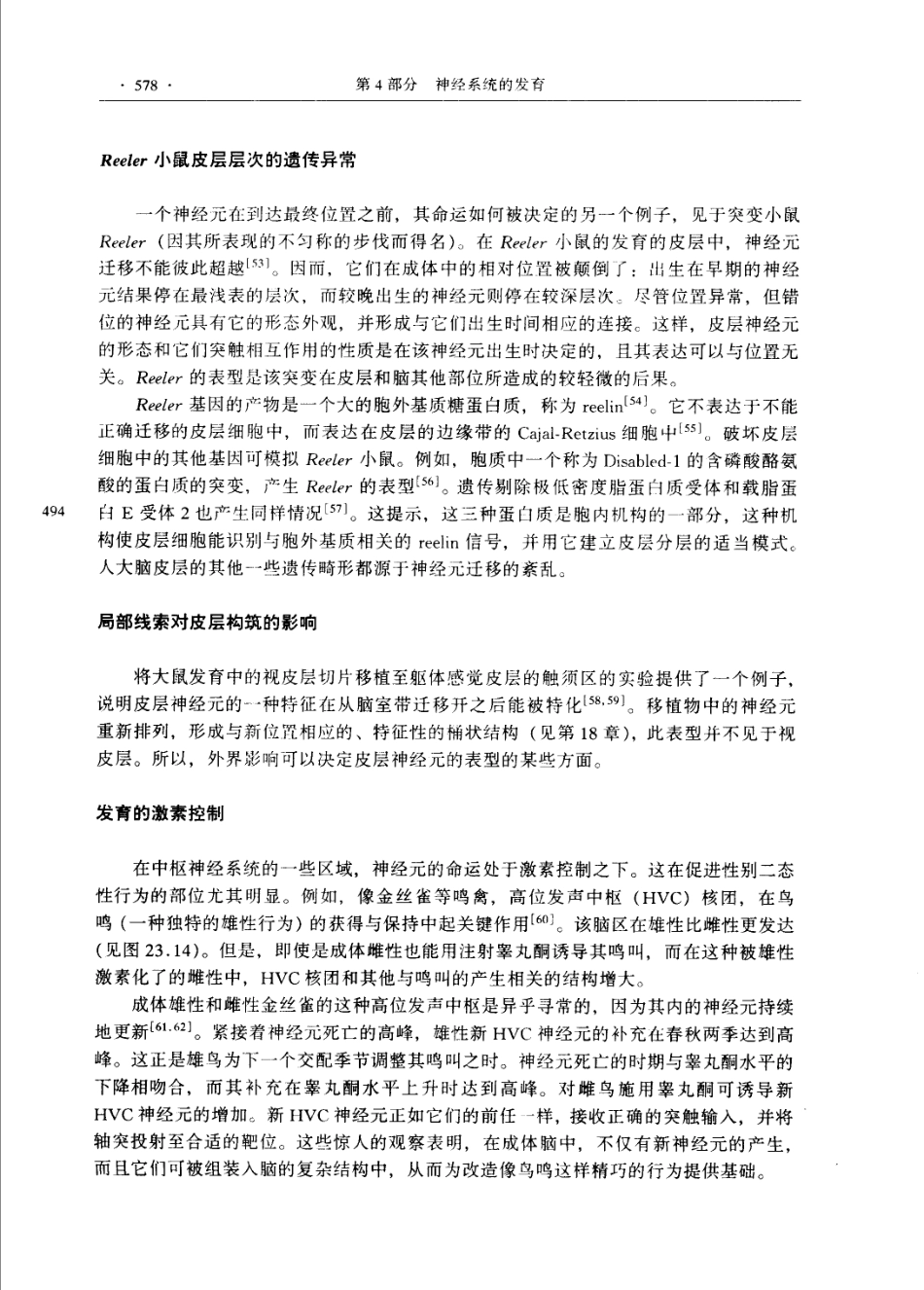 · 578 ·　　　　第 4 部分　神经系统的发育

Reeler 小鼠皮层层次的遗传异常

一个神经元在到达最终位置之前，其命运如何被决定的另一个例子，见于突变小鼠 Reeler（因其所表现的不匀称的步伐而得名）。在 Reeler 小鼠的发育的皮层中，神经元迁移不能彼此超越$^{[53]}$。因而，它们在成体中的相对位置被颠倒了：出生在早期的神经元结果停在最浅表的层次，而较晚出生的神经元则停在较深层次。尽管位置异常，但错位的神经元具有它的形态外观，并形成与它们出生时间相应的连接。这样，皮层神经元的形态和它们突触相互作用的性质是在该神经元出生时决定的，且其表达可以与位置无关。Reeler 的表型是该突变在皮层和脑其他部位所造成的较轻微的后果。

Reeler 基因的产物是一个大的胞外基质糖蛋白质，称为 reelin$^{[54]}$。它不表达于不能正确迁移的皮层细胞中，而表达在皮层的边缘带的 Cajal-Retzius 细胞中$^{[55]}$。破坏皮层细胞中的其他基因可模拟 Reeler 小鼠。例如，胞质中一个称为 Disabled-1 的含磷酸酪氨酸的蛋白质的突变，产生 Reeler 的表型$^{[56]}$。遗传剔除极低密度脂蛋白质受体和载脂蛋白 E 受体 2 也产生同样情况$^{[57]}$。这提示，这三种蛋白质是胞内机构的一部分，这种机构使皮层细胞能识别与胞外基质相关的 reelin 信号，并用它建立皮层分层的适当模式。人大脑皮层的其他一些遗传畸形都源于神经元迁移的紊乱。

494

局部线索对皮层构筑的影响

将大鼠发育中的视皮层切片移植至躯体感觉皮层的触须区的实验提供了一个例子，说明皮层神经元的一种特征在从脑室带迁移开之后能被特化$^{[58,59]}$。移植物中的神经元重新排列，形成与新位置相应的、特征性的桶状结构（见第 18 章），此表型并不见于视皮层。所以，外界影响可以决定皮层神经元的表型的某些方面。

发育的激素控制

在中枢神经系统的一些区域，神经元的命运处于激素控制之下。这在促进性别二态性行为的部位尤其明显。例如，像金丝雀等鸣禽，高位发声中枢（HVC）核团，在鸟鸣（一种独特的雄性行为）的获得与保持中起关键作用$^{[60]}$。该脑区在雄性比雌性更发达（见图 23.14）。但是，即使是成体雌性也能用注射睾丸酮诱导其鸣叫，而在这种被雄性激素化了的雌性中，HVC 核团和其他与鸣叫的产生相关的结构增大。

成体雄性和雌性金丝雀的这种高位发声中枢是异乎寻常的，因为其内的神经元持续地更新$^{[61,62]}$。紧接着神经元死亡的高峰，雄性新 HVC 神经元的补充在春秋两季达到高峰。这正是雄鸟为下一个交配季节调整其鸣叫之时。神经元死亡的时期与睾丸酮水平的下降相吻合，而其补充在睾丸酮水平上升时达到高峰。对雌鸟施用睾丸酮可诱导新 HVC 神经元的增加。新 HVC 神经元正如它们的前任一样，接收正确的突触输入，并将轴突投射至合适的靶位。这些惊人的观察表明，在成体脑中，不仅有新神经元的产生，而且它们可被组装入脑的复杂结构中，从而为改造像鸟鸣这样精巧的行为提供基础。